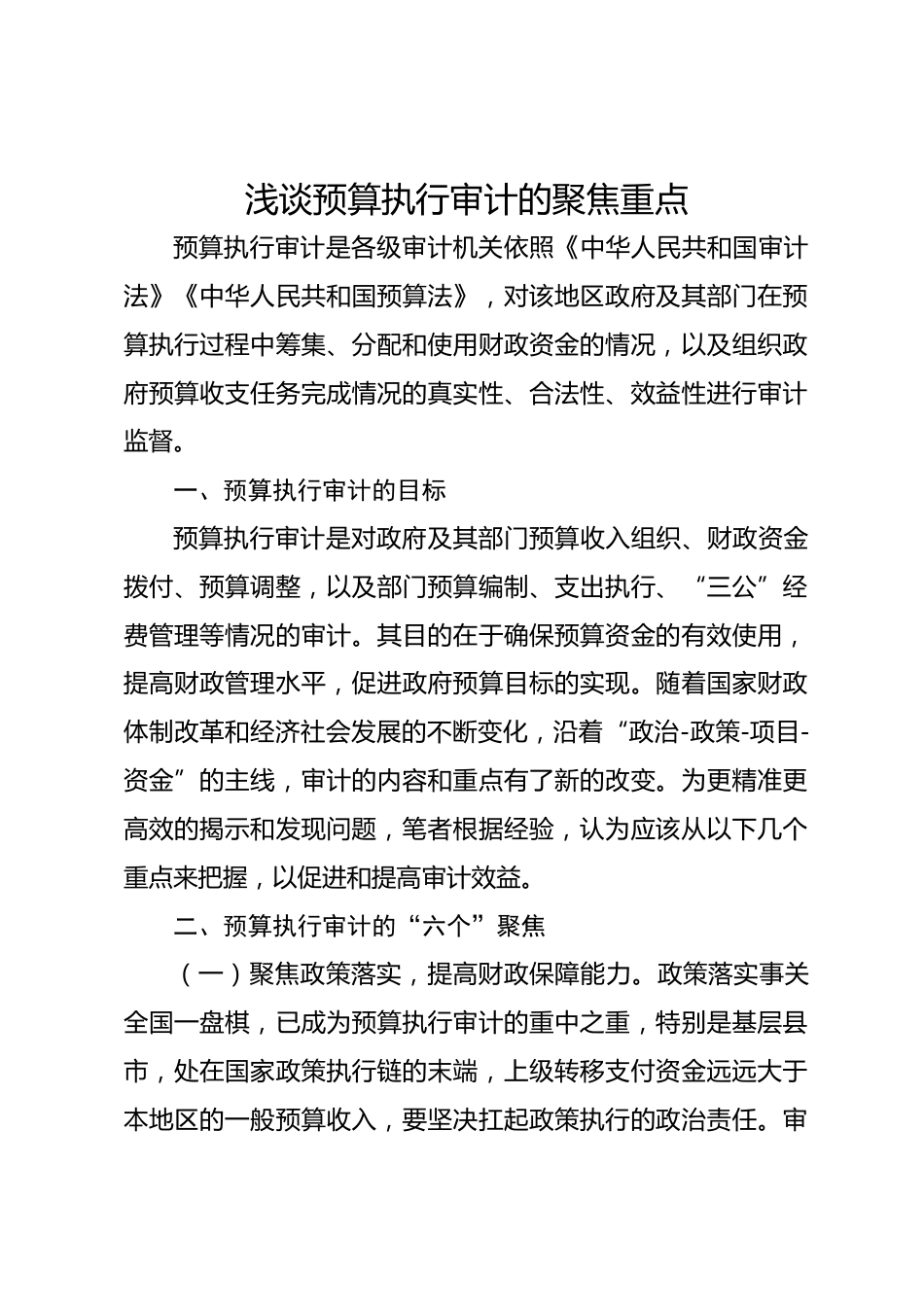 浅谈预算执行审计的聚焦重点

预算执行审计是各级审计机关依照《中华人民共和国审计法》《中华人民共和国预算法》，对该地区政府及其部门在预算执行过程中筹集、分配和使用财政资金的情况，以及组织政府预算收支任务完成情况的真实性、合法性、效益性进行审计监督。

一、预算执行审计的目标

预算执行审计是对政府及其部门预算收入组织、财政资金拨付、预算调整，以及部门预算编制、支出执行、“三公”经费管理等情况的审计。其目的在于确保预算资金的有效使用，提高财政管理水平，促进政府预算目标的实现。随着国家财政体制改革和经济社会发展的不断变化，沿着“政治-政策-项目-资金”的主线，审计的内容和重点有了新的改变。为更精准更高效的揭示和发现问题，笔者根据经验，认为应该从以下几个重点来把握，以促进和提高审计效益。

二、预算执行审计的“六个”聚焦

（一）聚焦政策落实，提高财政保障能力。政策落实事关全国一盘棋，已成为预算执行审计的重中之重，特别是基层县市，处在国家政策执行链的末端，上级转移支付资金远远大于本地区的一般预算收入，要坚决扛起政策执行的政治责任。审